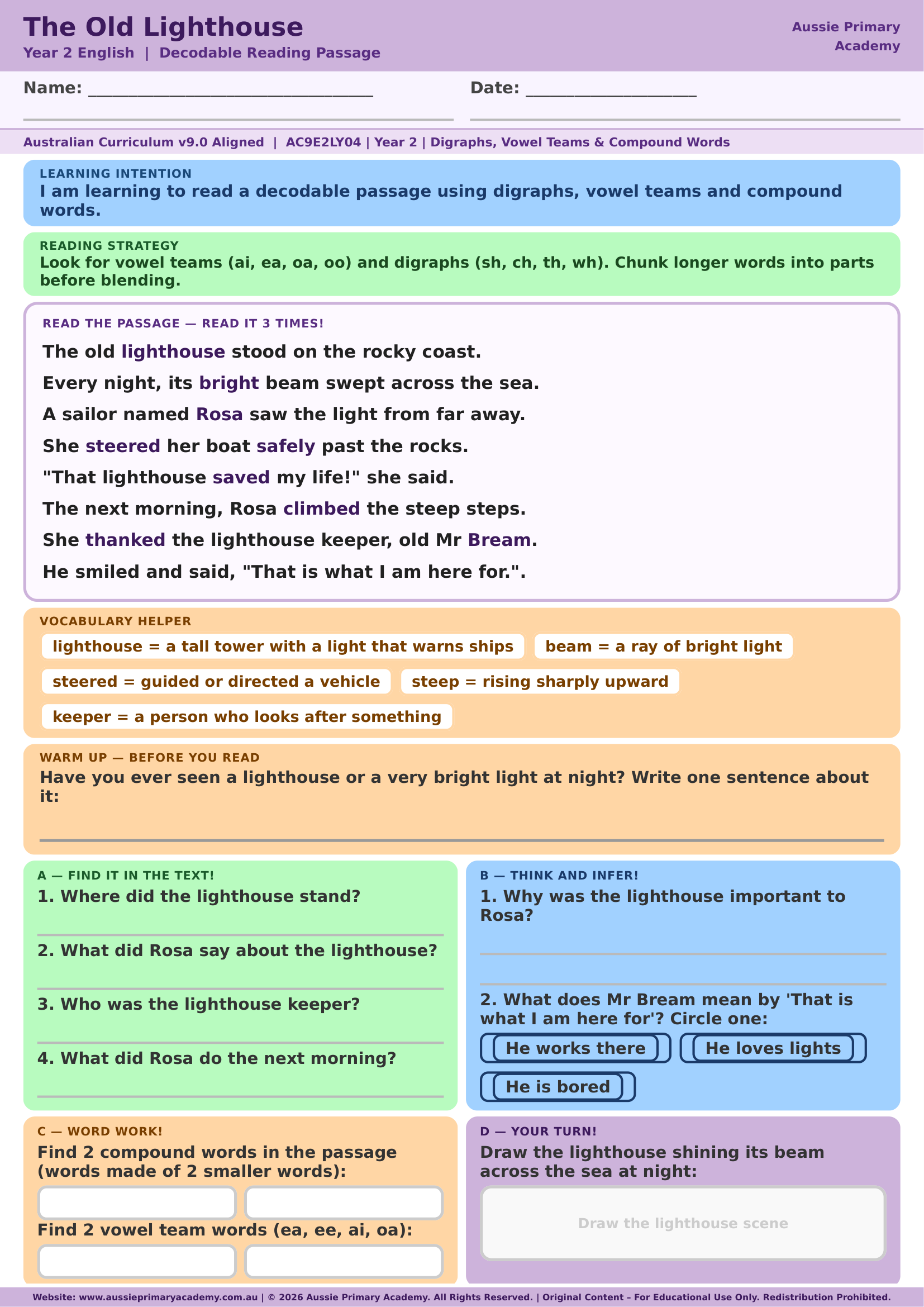 The Old Lighthouse

Year 2 English | Decodable Reading Passage

Aussie Primary Academy

Name: ____ Date: ____

Australian Curriculum v9.0 Aligned | AC9E2LY04 | Year 2 | Digraphs, Vowel Teams & Compound Words

LEARNING INTENTION
I am learning to read a decodable passage using digraphs, vowel teams and compound words.

READING STRATEGY
Look for vowel teams (ai, ea, oa, oo) and digraphs (sh, ch, th, wh). Chunk longer words into parts before blending.

READ THE PASSAGE — READ IT 3 TIMES!

The old lighthouse stood on the rocky coast.

Every night, its bright beam swept across the sea.

A sailor named Rosa saw the light from far away.

She steered her boat safely past the rocks.

"That lighthouse saved my life!" she said.

The next morning, Rosa climbed the steep steps.

She thanked the lighthouse keeper, old Mr Bream.

He smiled and said, "That is what I am here for.".

VOCABULARY HELPER
lighthouse = a tall tower with a light that warns ships
beam = a ray of bright light
steered = guided or directed a vehicle
steep = rising sharply upward
keeper = a person who looks after something

WARM UP — BEFORE YOU READ
Have you ever seen a lighthouse or a very bright light at night? Write one sentence about it:
____

A — FIND IT IN THE TEXT!
1. Where did the lighthouse stand?
____
2. What did Rosa say about the lighthouse?
____
3. Who was the lighthouse keeper?
____
4. What did Rosa do the next morning?
____

B — THINK AND INFER!
1. Why was the lighthouse important to Rosa?
____
____
2. What does Mr Bream mean by 'That is what I am here for'? Circle one:
He works there
He loves lights
He is bored

C — WORD WORK!
Find 2 compound words in the passage (words made of 2 smaller words):
Find 2 vowel team words (ea, ee, ai, oa):

D — YOUR TURN!
Draw the lighthouse shining its beam across the sea at night:
Draw the lighthouse scene

Website: www.aussieprimaryacademy.com.au | © 2026 Aussie Primary Academy. All Rights Reserved. | Original Content – For Educational Use Only. Redistribution Prohibited.